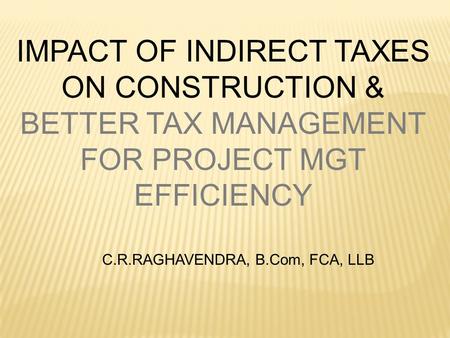 IMPACT OF INDIRECT TAXES ON CONSTRUCTION & BETTER TAX MANAGEMENT FOR PROJECT MGT EFFICIENCY

C.R.RAGHAVENDRA, B.Com, FCA, LLB